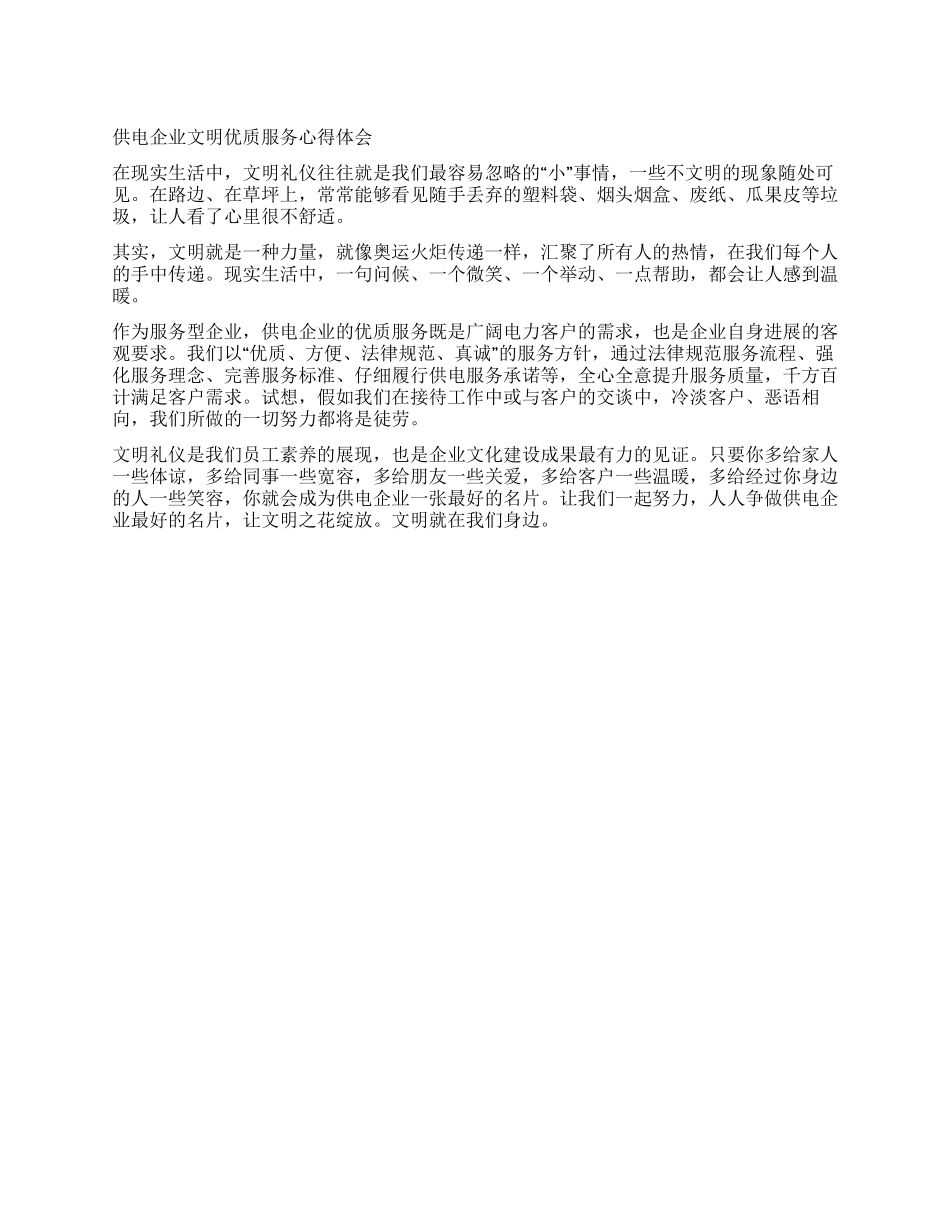 供电企业文明优质服务心得体会

在现实生活中，文明礼仪往往就是我们最容易忽略的“小”事情，一些不文明的现象随处可见。在路边、在草坪上，常常能够看见随手丢弃的塑料袋、烟头烟盒、废纸、瓜果皮等垃圾，让人看了心里很不舒适。

其实，文明就是一种力量，就像奥运火炬传递一样，汇聚了所有人的热情，在我们每个人的手中传递。现实生活中，一句问候、一个微笑、一个举动、一点帮助，都会让人感到温暖。

作为服务型企业，供电企业的优质服务既是广阔电力客户的需求，也是企业自身进展的客观要求。我们以“优质、方便、法律规范、真诚”的服务方针，通过法律规范服务流程、强化服务理念、完善服务标准、仔细履行供电服务承诺等，全心全意提升服务质量，千方百计满足客户需求。试想，假如我们在接待工作中或与客户的交谈中，冷淡客户、恶语相向，我们所做的一切努力都将是徒劳。

文明礼仪是我们员工素养的展现，也是企业文化建设成果最有力的见证。只要你多给家人一些体谅，多给同事一些宽容，多给朋友一些关爱，多给客户一些温暖，多给经过你身边的人一些笑容，你就会成为供电企业一张最好的名片。让我们一起努力，人人争做供电企业最好的名片，让文明之花绽放。文明就在我们身边。